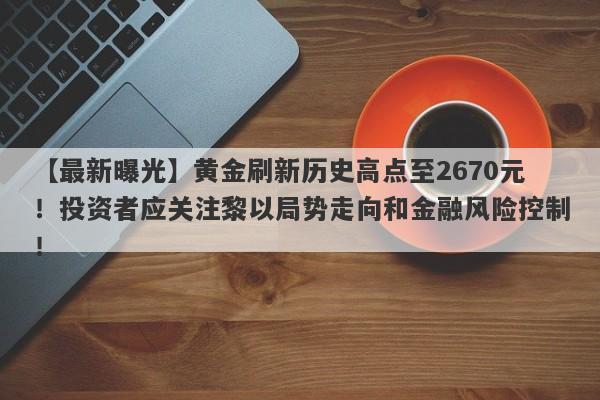 【最新曝光】黄金刷新历史高点至2670元！投资者应关注黎以局势走向和金融风险控制！